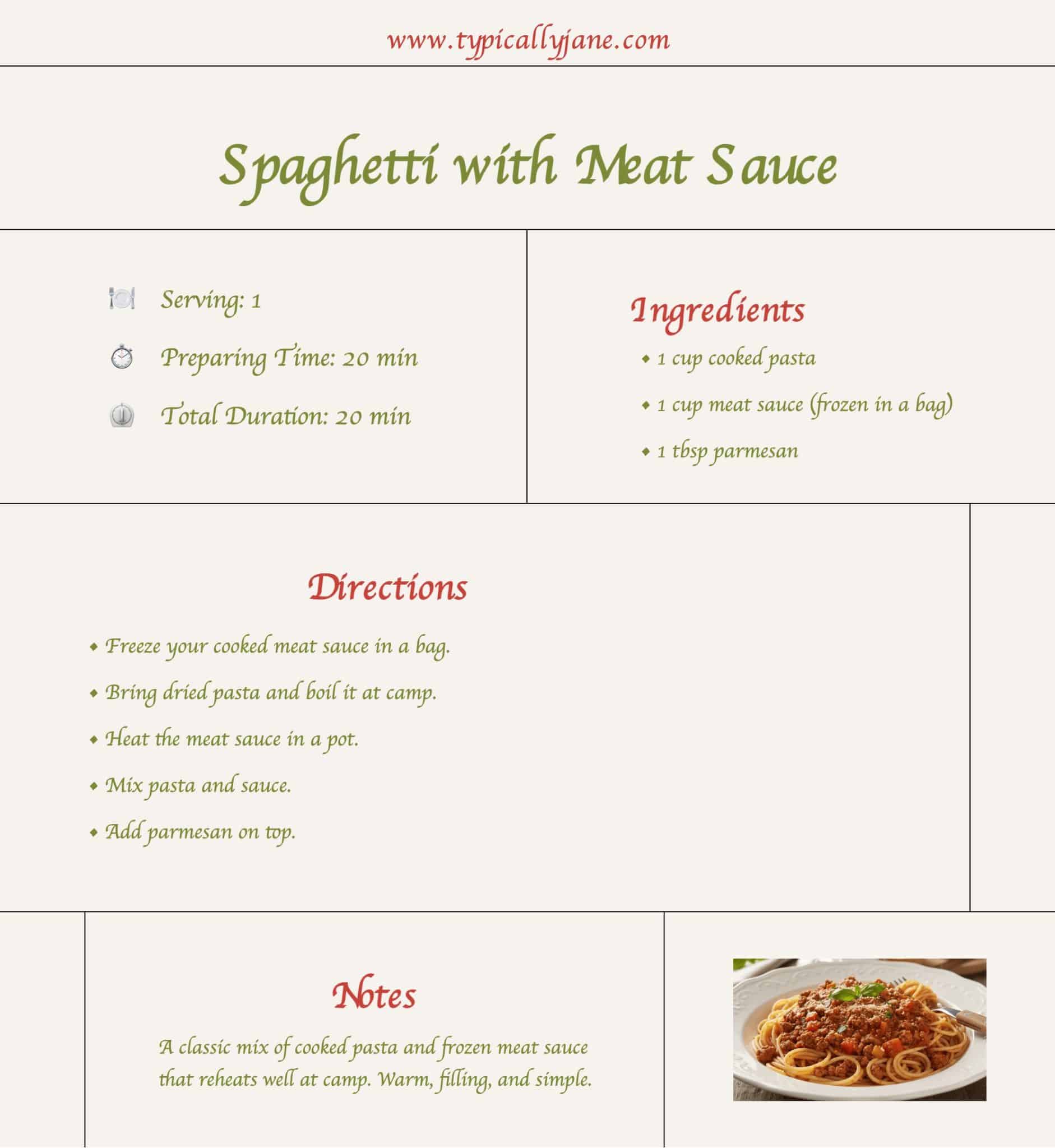 www.typicallyjane.com

Spaghetti with Meat Sauce

Serving: 1

Preparing Time: 20 min

Total Duration: 20 min

Ingredients

• 1 cup cooked pasta
• 1 cup meat sauce (frozen in a bag)
• 1 tbsp parmesan

Directions

• Freeze your cooked meat sauce in a bag.
• Bring dried pasta and boil it at camp.
• Heat the meat sauce in a pot.
• Mix pasta and sauce.
• Add parmesan on top.

Notes

A classic mix of cooked pasta and frozen meat sauce that reheats well at camp. Warm, filling, and simple.